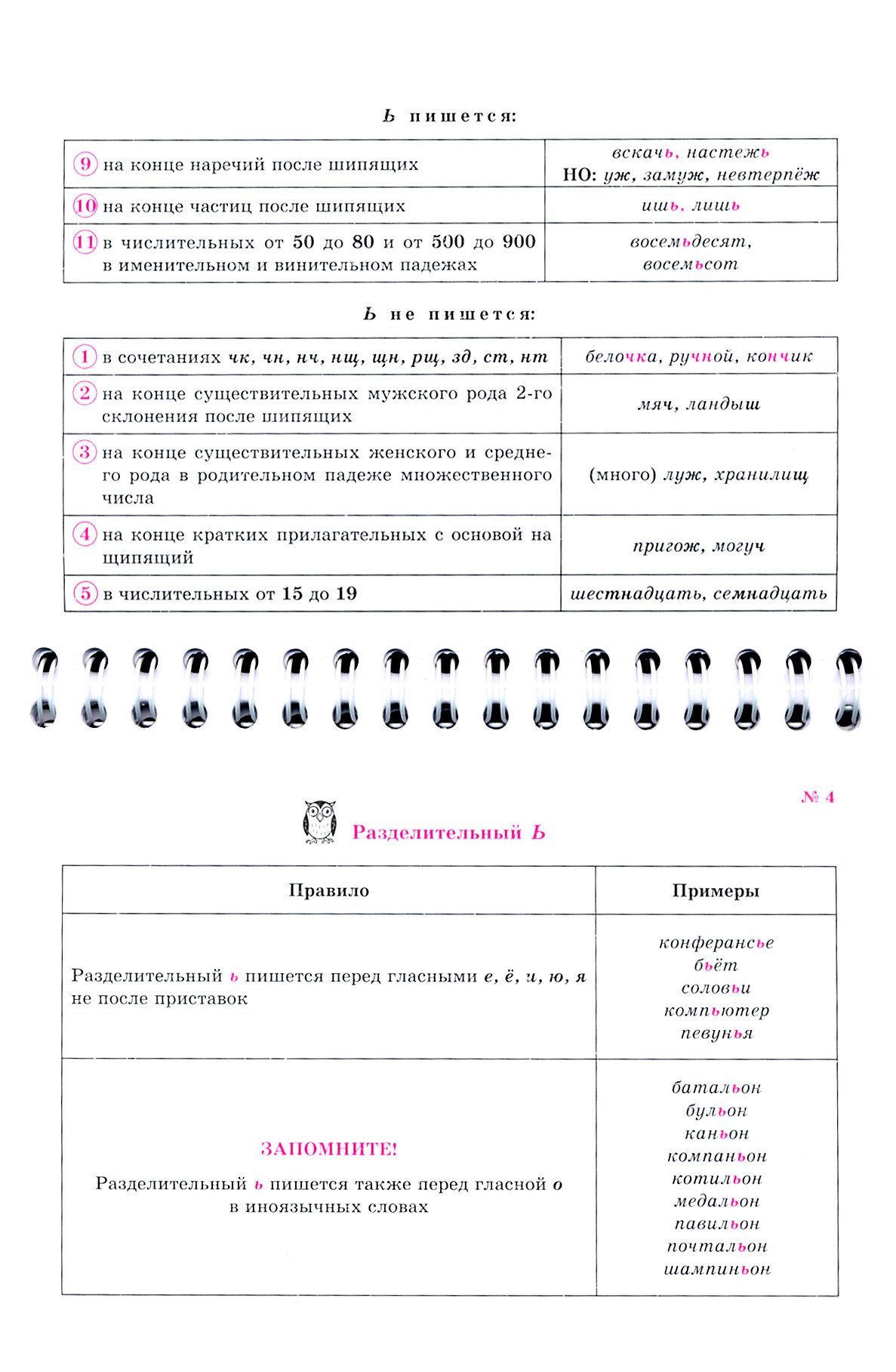 Ь пишется:

| | |
|---|---|
| 9 на конце наречий после шипящих | вскачь, настежь НО: уж, замуж, невтерпёж |
| 10 на конце частиц после шипящих | ишь, лишь |
| 11 в числительных от 50 до 80 и от 500 до 900 в именительном и винительном падежах | восемьдесят, восемьсот |

Ь не пишется:

| | |
|---|---|
| 1 в сочетаниях чк, чн, нч, нщ, щн, рщ, зд, ст, нт | белочка, ручной, кончик |
| 2 на конце существительных мужского рода 2-го склонения после шипящих | мяч, ландыш |
| 3 на конце существительных женского и среднего рода в родительном падеже множественного числа | (много) луж, хранилищ |
| 4 на конце кратких прилагательных с основой на щипящий | пригож, могуч |
| 5 в числительных от 15 до 19 | шестнадцать, семнадцать |

№ 4

Разделительный Ь

| Правило | Примеры |
|---|---|
| Разделительный ь пишется перед гласными е, ё, и, ю, я не после приставок | конферансье бьёт соловьи компьютер певунья |
| ЗАПОМНИТЕ! Разделительный ь пишется также перед гласной о в иноязычных словах | батальон бульон каньон компаньон котильон медальон павильон почтальон шампиньон |